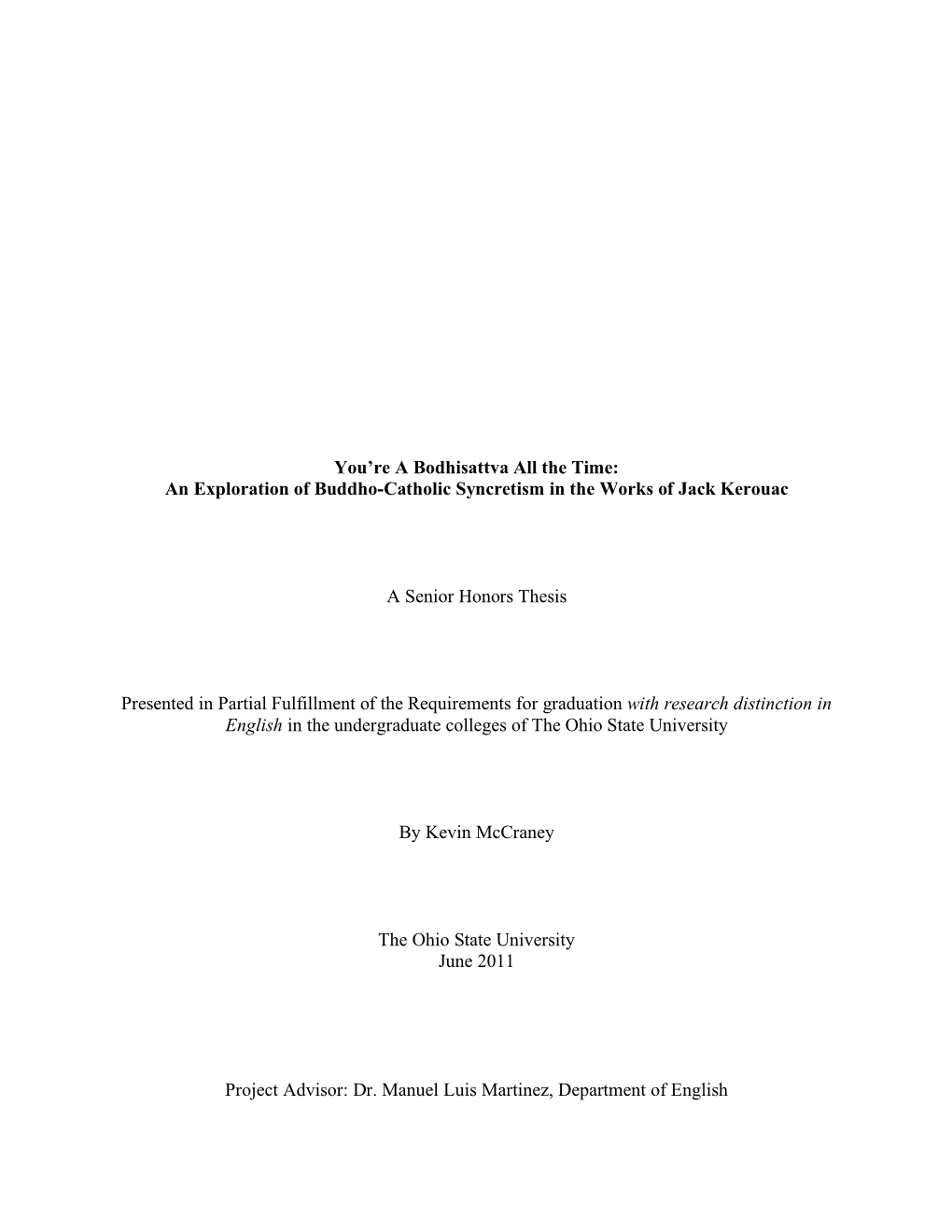 You're A Bodhisattva All the Time:
An Exploration of Buddho-Catholic Syncretism in the Works of Jack Kerouac

A Senior Honors Thesis

Presented in Partial Fulfillment of the Requirements for graduation with research distinction in English in the undergraduate colleges of The Ohio State University

By Kevin McCraney

The Ohio State University
June 2011

Project Advisor: Dr. Manuel Luis Martinez, Department of English